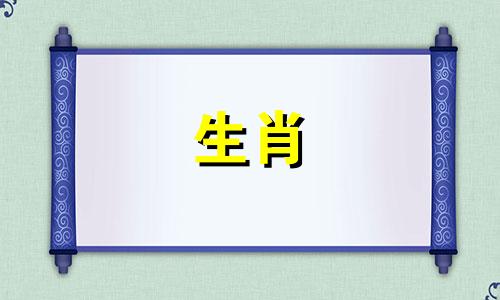 生肖